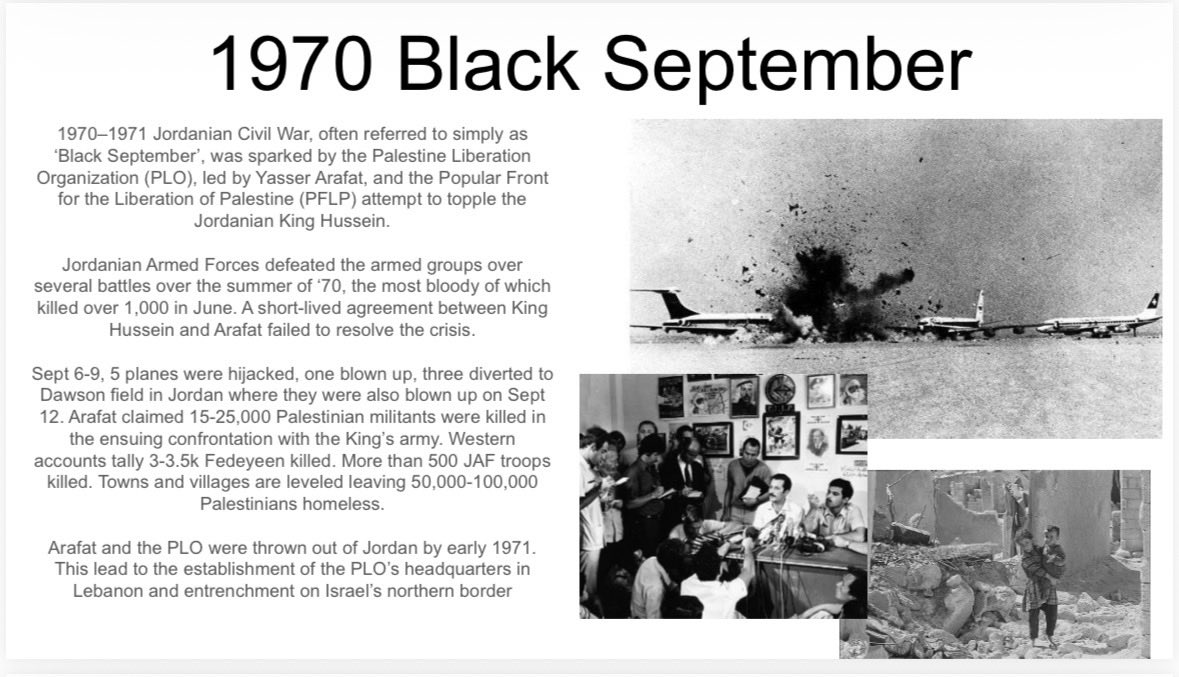 1970 Black September

1970–1971 Jordanian Civil War, often referred to simply as ‘Black September’, was sparked by the Palestine Liberation Organization (PLO), led by Yasser Arafat, and the Popular Front for the Liberation of Palestine (PFLP) attempt to topple the Jordanian King Hussein.

Jordanian Armed Forces defeated the armed groups over several battles over the summer of ‘70, the most bloody of which killed over 1,000 in June. A short-lived agreement between King Hussein and Arafat failed to resolve the crisis.

Sept 6-9, 5 planes were hijacked, one blown up, three diverted to Dawson field in Jordan where they were also blown up on Sept 12. Arafat claimed 15-25,000 Palestinian militants were killed in the ensuing confrontation with the King’s army. Western accounts tally 3-3.5k Fedeyeen killed. More than 500 JAF troops killed. Towns and villages are leveled leaving 50,000-100,000 Palestinians homeless.

Arafat and the PLO were thrown out of Jordan by early 1971. This lead to the establishment of the PLO’s headquarters in Lebanon and entrenchment on Israel’s northern border